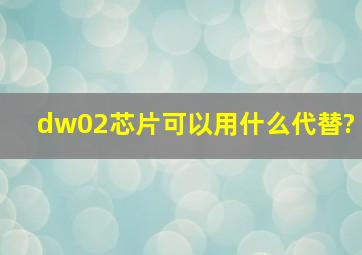 dw02芯片可以用什么代替?